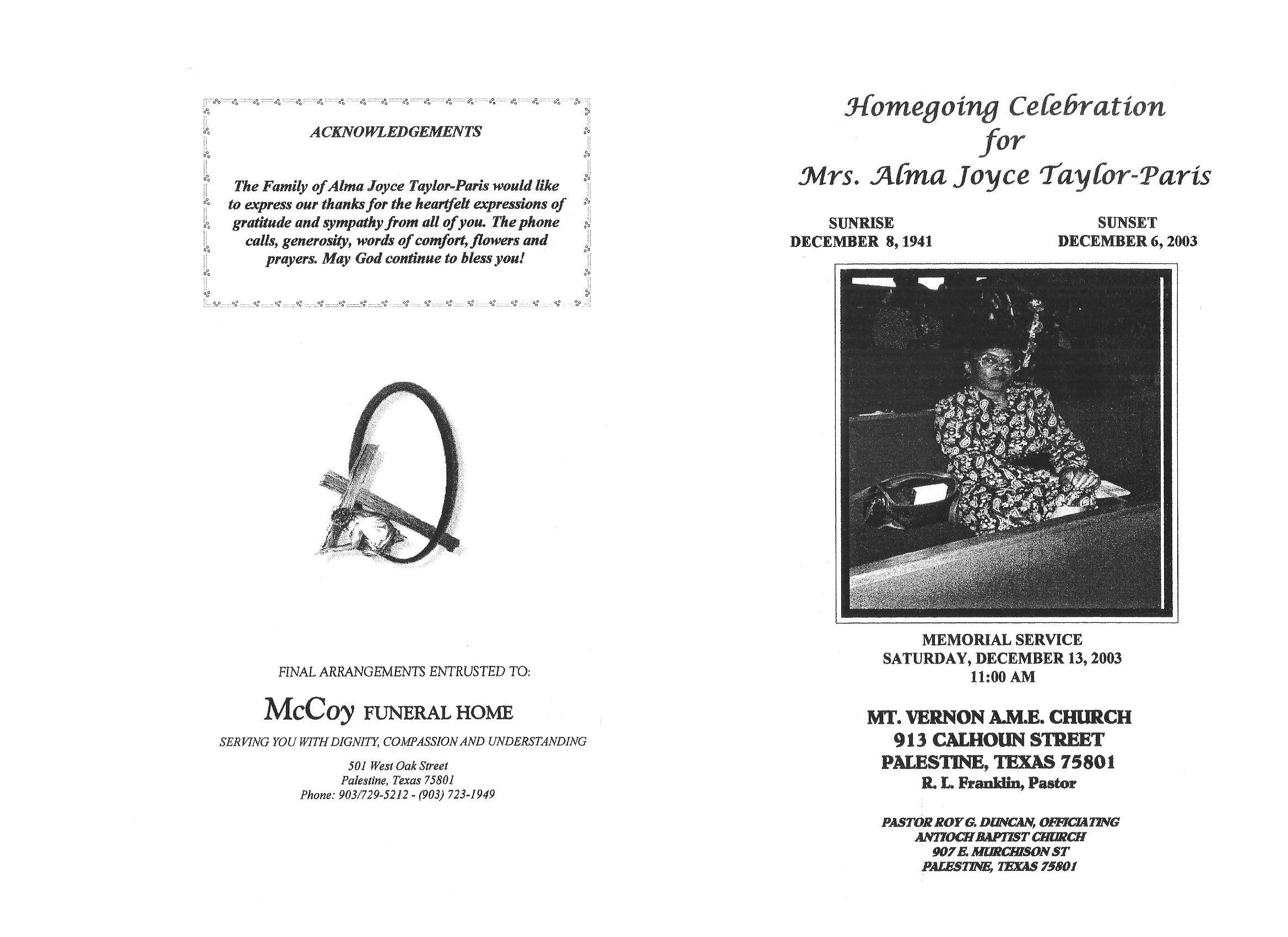 ACKNOWLEDGEMENTS

The Family of Alma Joyce Taylor-Paris would like to express our thanks for the heartfelt expressions of gratitude and sympathy from all of you. The phone calls, generosity, words of comfort, flowers and prayers. May God continue to bless you!

FINAL ARRANGEMENTS ENTRUSTED TO:

McCoy FUNERAL HOME

SERVING YOU WITH DIGNITY, COMPASSION AND UNDERSTANDING

501 West Oak Street
Palestine, Texas 75801
Phone: 903/729-5212 - (903) 723-1949

Homegoing Celebration
for
Mrs. Alma Joyce Taylor-Paris

SUNRISE
DECEMBER 8, 1941

SUNSET
DECEMBER 6, 2003

MEMORIAL SERVICE
SATURDAY, DECEMBER 13, 2003
11:00 AM

MT. VERNON A.M.E. CHURCH
913 CALHOUN STREET
PALESTINE, TEXAS 75801
R. L. Franklin, Pastor

PASTOR ROY G. DUNCAN, OFFICIATING
ANTIOCH BAPTIST CHURCH
907 E. MURCHISON ST
PALESTINE, TEXAS 75801